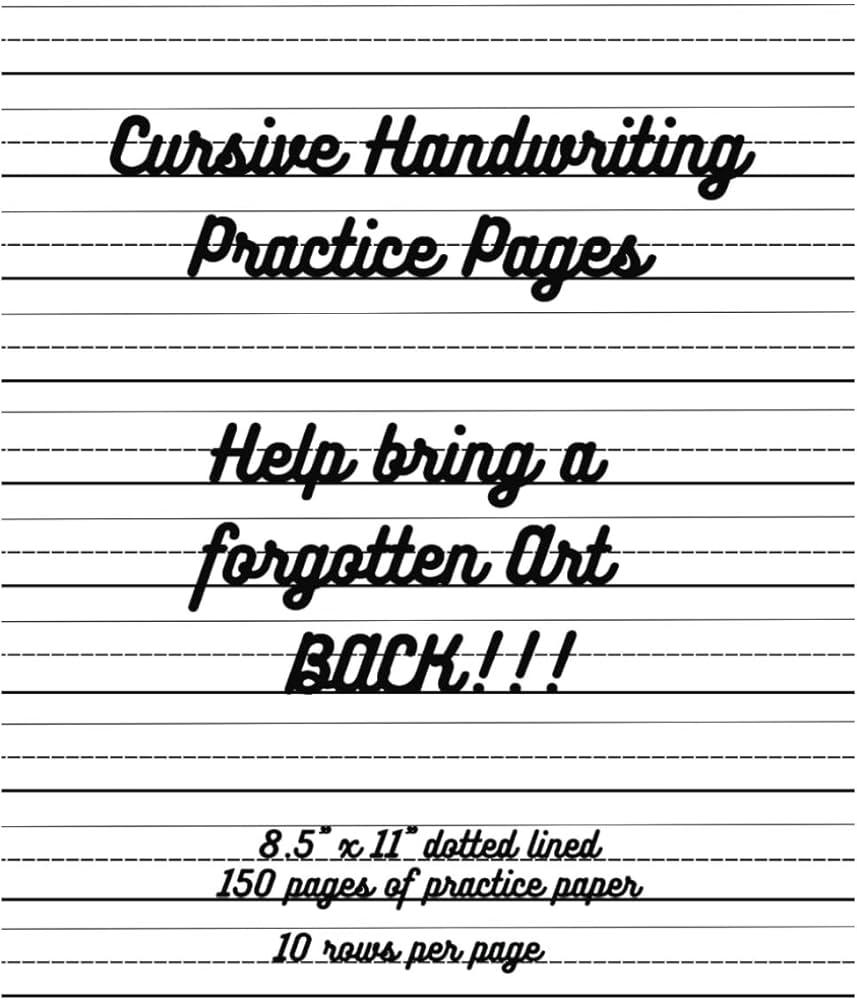 Cursive Handwriting Practice Pages

Help bring a forgotten Art BACK!!!

8.5" x 11" dotted lined
150 pages of practice paper

10 rows per page